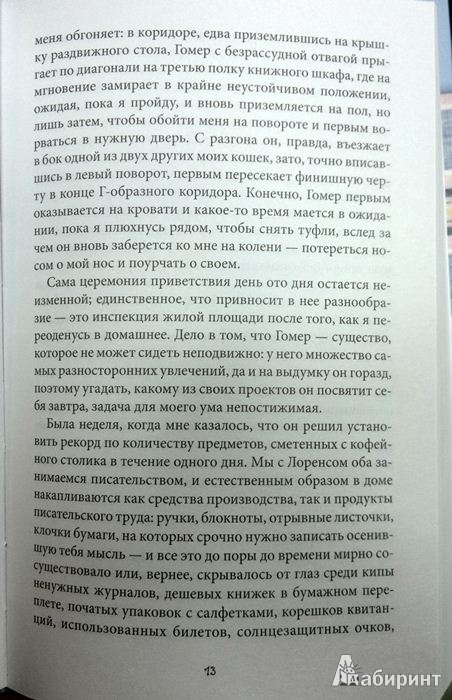 меня обгоняет: в коридоре, едва приземлившись на крышку раздвижного стола, Гомер с безрассудной отвагой прыгает по диагонали на третью полку книжного шкафа, где на мгновение замирает в крайне неустойчивом положении, ожидая, пока я пройду, и вновь приземляется на пол, но лишь затем, чтобы обойти меня на повороте и первым ворваться в нужную дверь. С разгона он, правда, въезжает в бок одной из двух других моих кошек, зато, точно вписавшись в левый поворот, первым пересекает финишную черту в конце Г-образного коридора. Конечно, Гомер первым оказывается на кровати и какое-то время мается в ожидании, пока я плюхнусь рядом, чтобы снять туфли, вслед за чем он вновь заберется ко мне на колени — потереться носом о мой нос и поурчать о своем.

Сама церемония приветствия день ото дня остается неизменной; единственное, что привносит в нее разнообразие — это инспекция жилой площади после того, как я переоденусь в домашнее. Дело в том, что Гомер — существо, которое не может сидеть неподвижно: у него множество самых разносторонних увлечений, да и на выдумку он горазд, поэтому угадать, какому из своих проектов он посвятит себя завтра, задача для моего ума непостижимая.

Была неделя, когда мне казалось, что он решил установить рекорд по количеству предметов, сметенных с кофейного столика в течение одного дня. Мы с Лоренсом оба занимаемся писательством, и естественным образом в доме накапливаются как средства производства, так и продукты писательского труда: ручки, блокноты, отрывные листочки, клочки бумаги, на которых срочно нужно записать осенившую тебя мысль — и все это до поры до времени мирно сосуществовало или, вернее, скрывалось от глаз среди кипы ненужных журналов, дешевых книжек в бумажном переплете, початых упаковок с салфетками, корешков квитанций, использованных билетов, солнцезащитных очков,

13

Лабиринт